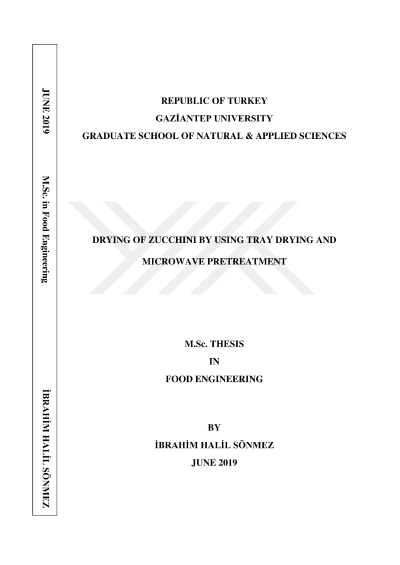 JUNE 2019

M.Sc. in Food Engineering

İBRAHİM HALİL SÖNMEZ

REPUBLIC OF TURKEY
GAZİANTEP UNIVERSITY
GRADUATE SCHOOL OF NATURAL & APPLIED SCIENCES

DRYING OF ZUCCHINI BY USING TRAY DRYING AND
MICROWAVE PRETREATMENT

M.Sc. THESIS
IN
FOOD ENGINEERING

BY
İBRAHİM HALİL SÖNMEZ
JUNE 2019